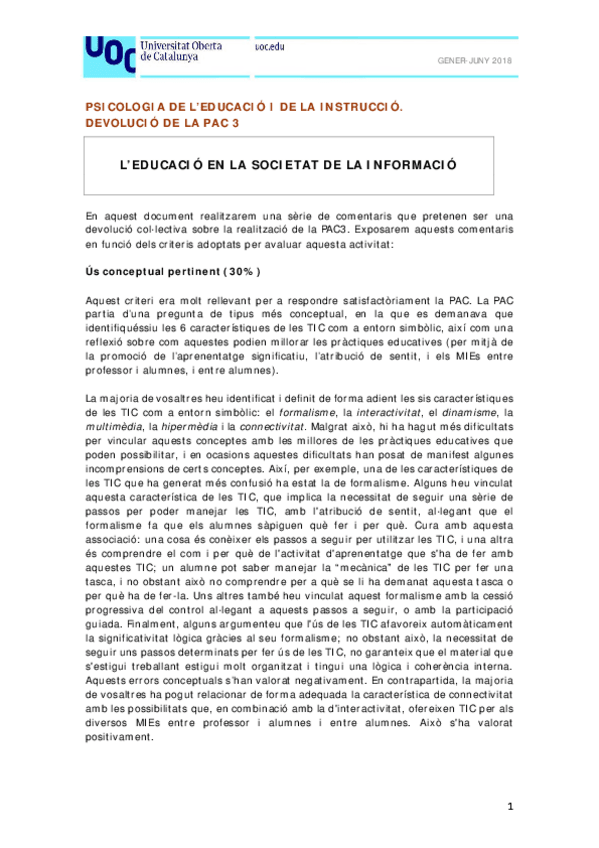 UOC Universitat Oberta de Catalunya

uoc.edu

GENER-JUNY 2018

PSICOLOGIA DE L'EDUCACIÓ I DE LA INSTRUCCIÓ.
DEVOLUCIÓ DE LA PAC 3

L'EDUCACIÓ EN LA SOCIETAT DE LA INFORMACIÓ

En aquest document realitzarem una sèrie de comentaris que pretenen ser una devolució col·lectiva sobre la realització de la PAC3. Exposarem aquests comentaris en funció dels criteris adoptats per avaluar aquesta activitat:

Ús conceptual pertinent (30%)

Aquest criteri era molt rellevant per a respondre satisfactòriament la PAC. La PAC partia d'una pregunta de tipus més conceptual, en la que es demanava que identifiquéssiu les 6 característiques de les TIC com a entorn simbòlic, així com una reflexió sobre com aquestes podien millorar les pràctiques educatives (per mitjà de la promoció de l'aprenentatge significatiu, l'atribució de sentit, i els MIEs entre professor i alumnes, i entre alumnes).

La majoria de vosaltres heu identificat i definit de forma adient les sis característiques de les TIC com a entorn simbòlic: el formalisme, la interactivitat, el dinamisme, la multimèdia, la hipermèdia i la connectivitat. Malgrat això, hi ha hagut més dificultats per vincular aquests conceptes amb les millores de les pràctiques educatives que poden possibilitar, i en ocasions aquestes dificultats han posat de manifest algunes incomprensions de certs conceptes. Així, per exemple, una de les característiques de les TIC que ha generat més confusió ha estat la de formalisme. Alguns heu vinculat aquesta característica de les TIC, que implica la necessitat de seguir una sèrie de passos per poder manejar les TIC, amb l'atribució de sentit, al·legant que el formalisme fa que els alumnes sàpiguen què fer i per què. Cura amb aquesta associació: una cosa és conèixer els passos a seguir per utilitzar les TIC, i una altra és comprendre el com i per què de l'activitat d'aprenentatge que s'ha de fer amb aquestes TIC; un alumne pot saber manejar la "mecànica" de les TIC per fer una tasca, i no obstant això no comprendre per a què se li ha demanat aquesta tasca o per què ha de fer-la. Uns altres també heu vinculat aquest formalisme amb la cessió progressiva del control al·legant a aquests passos a seguir, o amb la participació guiada. Finalment, alguns argumenteu que l'ús de les TIC afavoreix automàticament la significativitat lògica gràcies al seu formalisme; no obstant això, la necessitat de seguir uns passos determinats per fer ús de les TIC, no garanteix que el material que s'estigui treballant estigui molt organitzat i tingui una lògica i coherència interna. Aquests errors conceptuals s'han valorat negativament. En contrapartida, la majoria de vosaltres ha pogut relacionar de forma adequada la característica de connectivitat amb les possibilitats que, en combinació amb la d'interactivitat, ofereixen TIC per als diversos MIEs entre professor i alumnes i entre alumnes. Això s'ha valorat positivament.

1